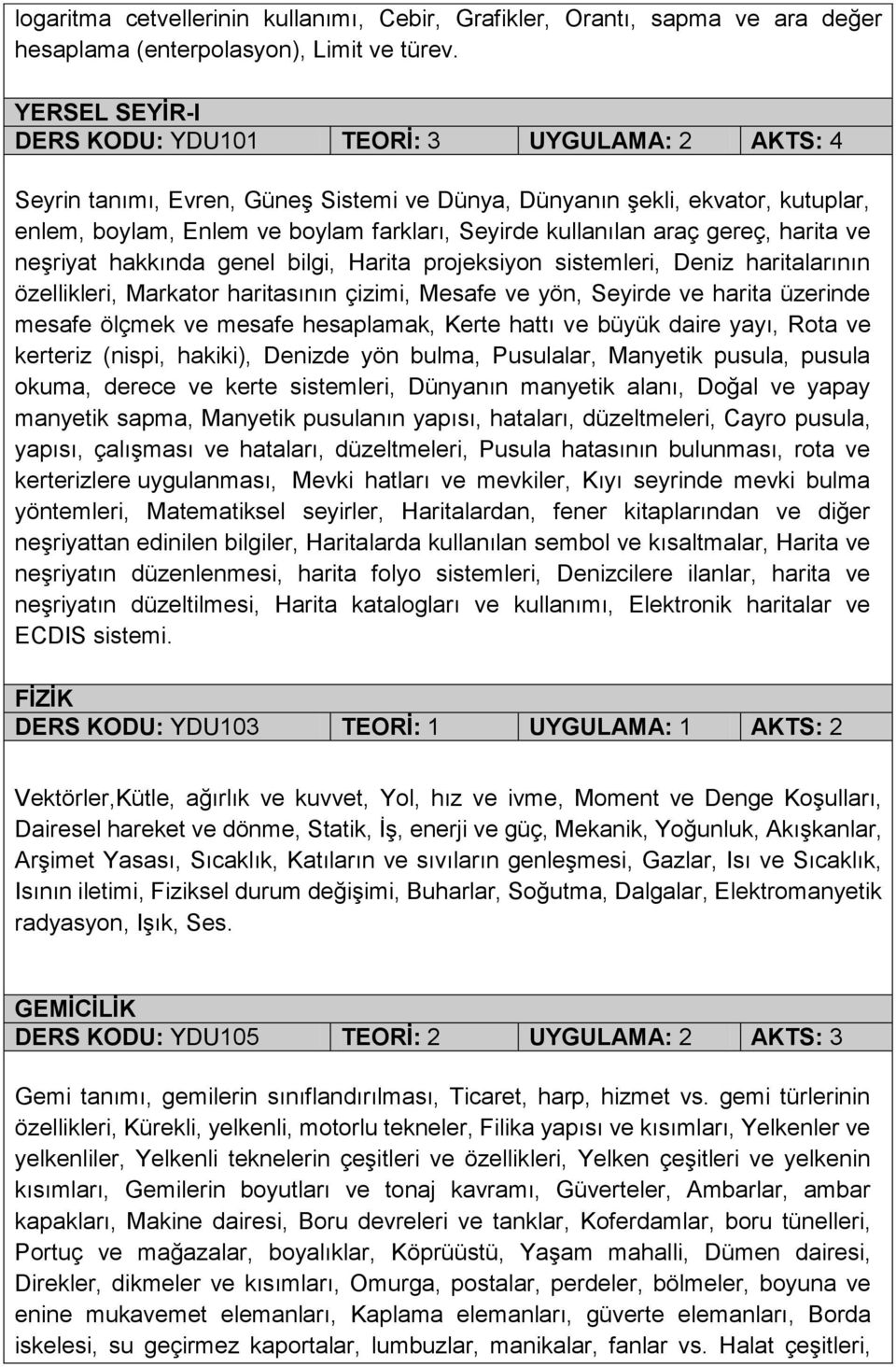 logaritma cetvellerinin kullanımı, Cebir, Grafikler, Orantı, sapma ve ara değer hesaplama (enterpolasyon), Limit ve türev.

YERSEL SEYİR-I

| DERS KODU: YDU101 | TEORİ: 3 | UYGULAMA: 2 | AKTS: 4 |
|---|---|---|---|

Seyrin tanımı, Evren, Güneş Sistemi ve Dünya, Dünyanın şekli, ekvator, kutuplar, enlem, boylam, Enlem ve boylam farkları, Seyirde kullanılan araç gereç, harita ve neşriyat hakkında genel bilgi, Harita projeksiyon sistemleri, Deniz haritalarının özellikleri, Markator haritasının çizimi, Mesafe ve yön, Seyirde ve harita üzerinde mesafe ölçmek ve mesafe hesaplamak, Kerte hattı ve büyük daire yayı, Rota ve kerteriz (nispi, hakiki), Denizde yön bulma, Pusulalar, Manyetik pusula, pusula okuma, derece ve kerte sistemleri, Dünyanın manyetik alanı, Doğal ve yapay manyetik sapma, Manyetik pusulanın yapısı, hataları, düzeltmeleri, Cayro pusula, yapısı, çalışması ve hataları, düzeltmeleri, Pusula hatasının bulunması, rota ve kerterizlere uygulanması, Mevki hatları ve mevkiler, Kıyı seyrinde mevki bulma yöntemleri, Matematiksel seyirler, Haritalardan, fener kitaplarından ve diğer neşriyattan edinilen bilgiler, Haritalarda kullanılan sembol ve kısaltmalar, Harita ve neşriyatın düzenlenmesi, harita folyo sistemleri, Denizcilere ilanlar, harita ve neşriyatın düzeltilmesi, Harita katalogları ve kullanımı, Elektronik haritalar ve ECDIS sistemi.

FİZİK

| DERS KODU: YDU103 | TEORİ: 1 | UYGULAMA: 1 | AKTS: 2 |
|---|---|---|---|

Vektörler,Kütle, ağırlık ve kuvvet, Yol, hız ve ivme, Moment ve Denge Koşulları, Dairesel hareket ve dönme, Statik, İş, enerji ve güç, Mekanik, Yoğunluk, Akışkanlar, Arşimet Yasası, Sıcaklık, Katıların ve sıvıların genleşmesi, Gazlar, Isı ve Sıcaklık, Isının iletimi, Fiziksel durum değişimi, Buharlar, Soğutma, Dalgalar, Elektromanyetik radyasyon, Işık, Ses.

GEMİCİLİK

| DERS KODU: YDU105 | TEORİ: 2 | UYGULAMA: 2 | AKTS: 3 |
|---|---|---|---|

Gemi tanımı, gemilerin sınıflandırılması, Ticaret, harp, hizmet vs. gemi türlerinin özellikleri, Kürekli, yelkenli, motorlu tekneler, Filika yapısı ve kısımları, Yelkenler ve yelkenliler, Yelkenli teknelerin çeşitleri ve özellikleri, Yelken çeşitleri ve yelkenin kısımları, Gemilerin boyutları ve tonaj kavramı, Güverteler, Ambarlar, ambar kapakları, Makine dairesi, Boru devreleri ve tanklar, Koferdamlar, boru tünelleri, Portuç ve mağazalar, boyalıklar, Köprüüstü, Yaşam mahalli, Dümen dairesi, Direkler, dikmeler ve kısımları, Omurga, postalar, perdeler, bölmeler, boyuna ve enine mukavemet elemanları, Kaplama elemanları, güverte elemanları, Borda iskelesi, su geçirmez kaportalar, lumbuzlar, manikalar, fanlar vs. Halat çeşitleri,